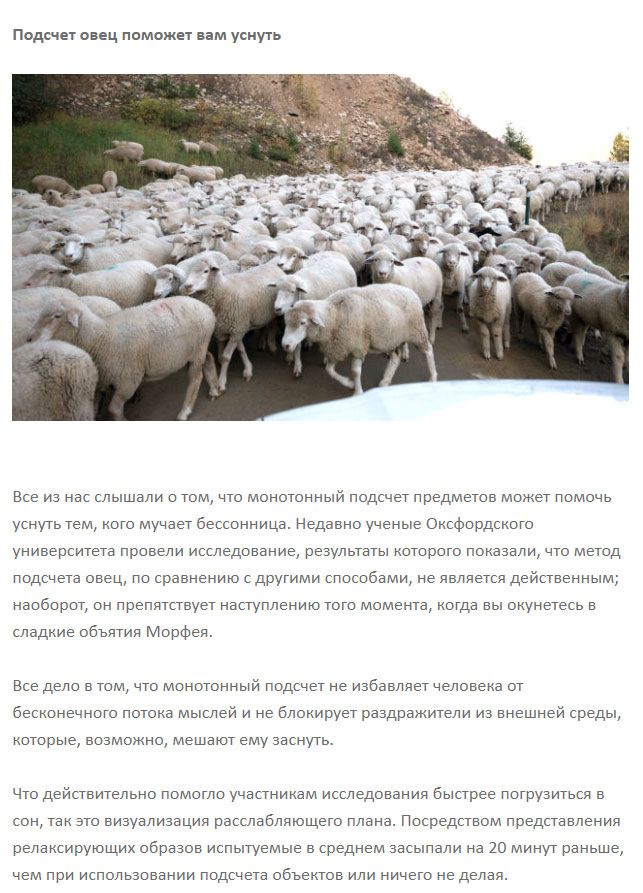 Подсчет овец поможет вам уснуть

Все из нас слышали о том, что монотонный подсчет предметов может помочь уснуть тем, кого мучает бессонница. Недавно ученые Оксфордского университета провели исследование, результаты которого показали, что метод подсчета овец, по сравнению с другими способами, не является действенным; наоборот, он препятствует наступлению того момента, когда вы окунетесь в сладкие объятия Морфея.

Все дело в том, что монотонный подсчет не избавляет человека от бесконечного потока мыслей и не блокирует раздражители из внешней среды, которые, возможно, мешают ему заснуть.

Что действительно помогло участникам исследования быстрее погрузиться в сон, так это визуализация расслабляющего плана. Посредством представления релаксирующих образов испытуемые в среднем засыпали на 20 минут раньше, чем при использовании подсчета объектов или ничего не делая.